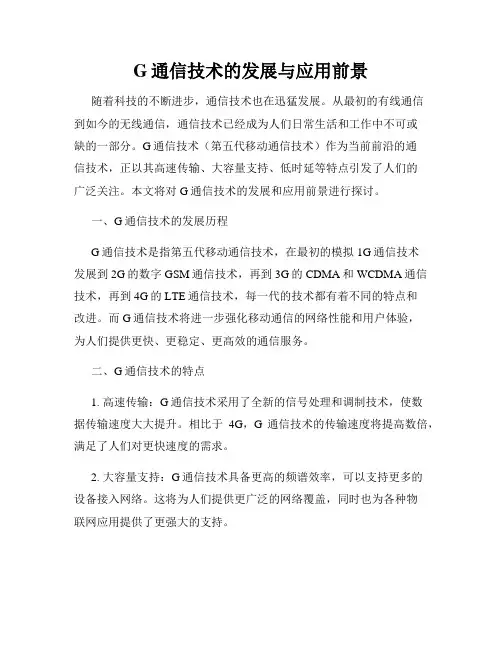 G 通信技术的发展与应用前景

随着科技的不断进步，通信技术也在迅猛发展。从最初的有线通信到如今的无线通信，通信技术已经成为人们日常生活和工作中不可或缺的一部分。G 通信技术（第五代移动通信技术）作为当前前沿的通信技术，正以其高速传输、大容量支持、低时延等特点引发了人们的广泛关注。本文将对 G 通信技术的发展和应用前景进行探讨。

一、G 通信技术的发展历程

G 通信技术是指第五代移动通信技术，在最初的模拟 1G 通信技术发展到 2G 的数字 GSM 通信技术，再到 3G 的 CDMA 和 WCDMA 通信技术，再到 4G 的 LTE 通信技术，每一代的技术都有着不同的特点和改进。而 G 通信技术将进一步强化移动通信的网络性能和用户体验，为人们提供更快、更稳定、更高效的通信服务。

二、G 通信技术的特点

1. 高速传输：G 通信技术采用了全新的信号处理和调制技术，使数据传输速度大大提升。相比于 4G，G 通信技术的传输速度将提高数倍，满足了人们对更快速度的需求。

2. 大容量支持：G 通信技术具备更高的频谱效率，可以支持更多的设备接入网络。这将为人们提供更广泛的网络覆盖，同时也为各种物联网应用提供了更强大的支持。